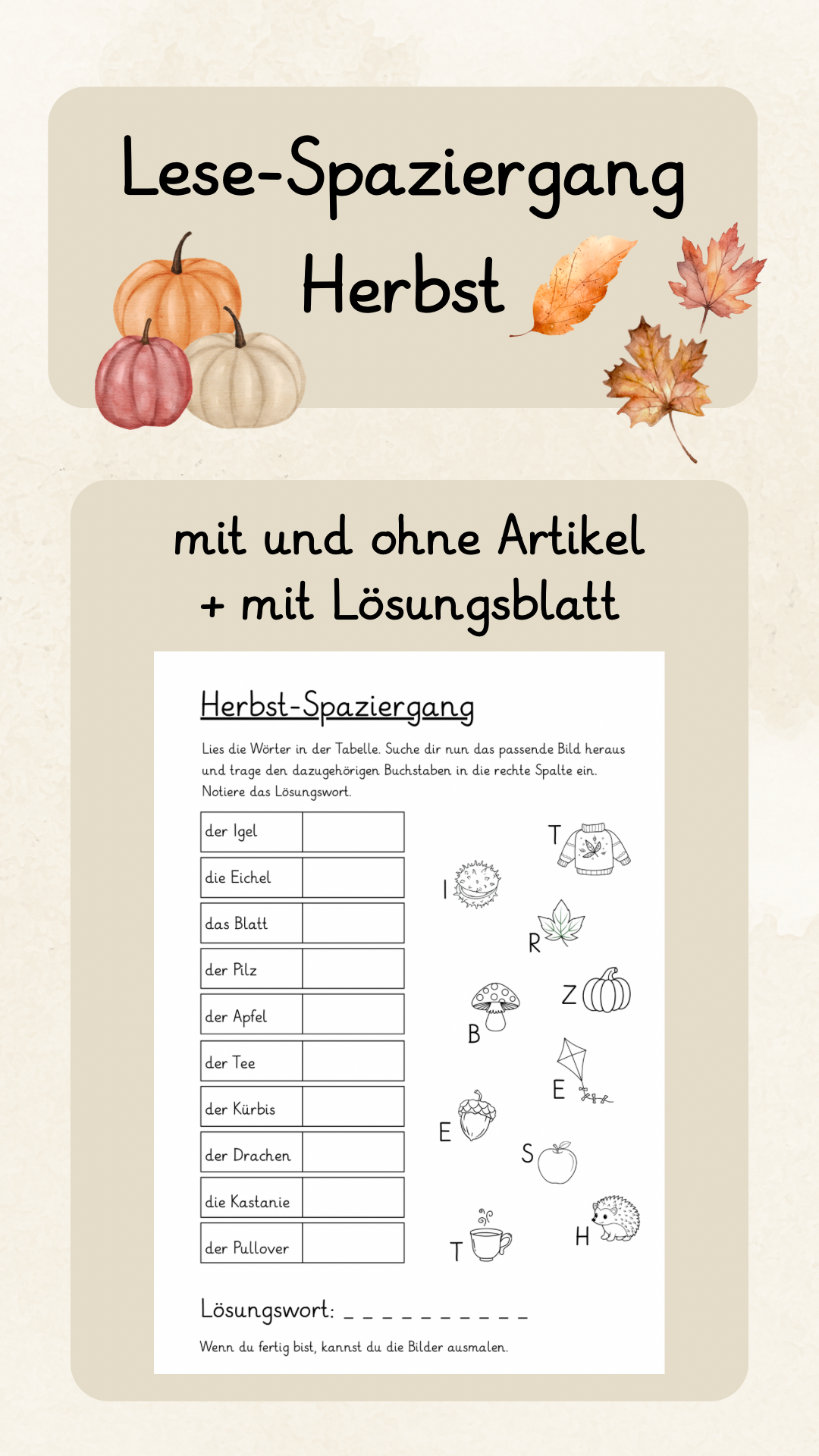 Lese-Spaziergang
Herbst

mit und ohne Artikel
+ mit Lösungsblatt

Herbst-Spaziergang

Lies die Wörter in der Tabelle. Suche dir nun das passende Bild heraus und trage den dazugehörigen Buchstaben in die rechte Spalte ein. Notiere das Lösungswort.

| der Igel | |
|---|---|
| die Eichel | |
| das Blatt | |
| der Pilz | |
| der Apfel | |
| der Tee | |
| der Kürbis | |
| der Drachen | |
| die Kastanie | |
| der Pullover | |

T
I
R
Z
B
E
E
S
T
H

Lösungswort: ____

Wenn du fertig bist, kannst du die Bilder ausmalen.